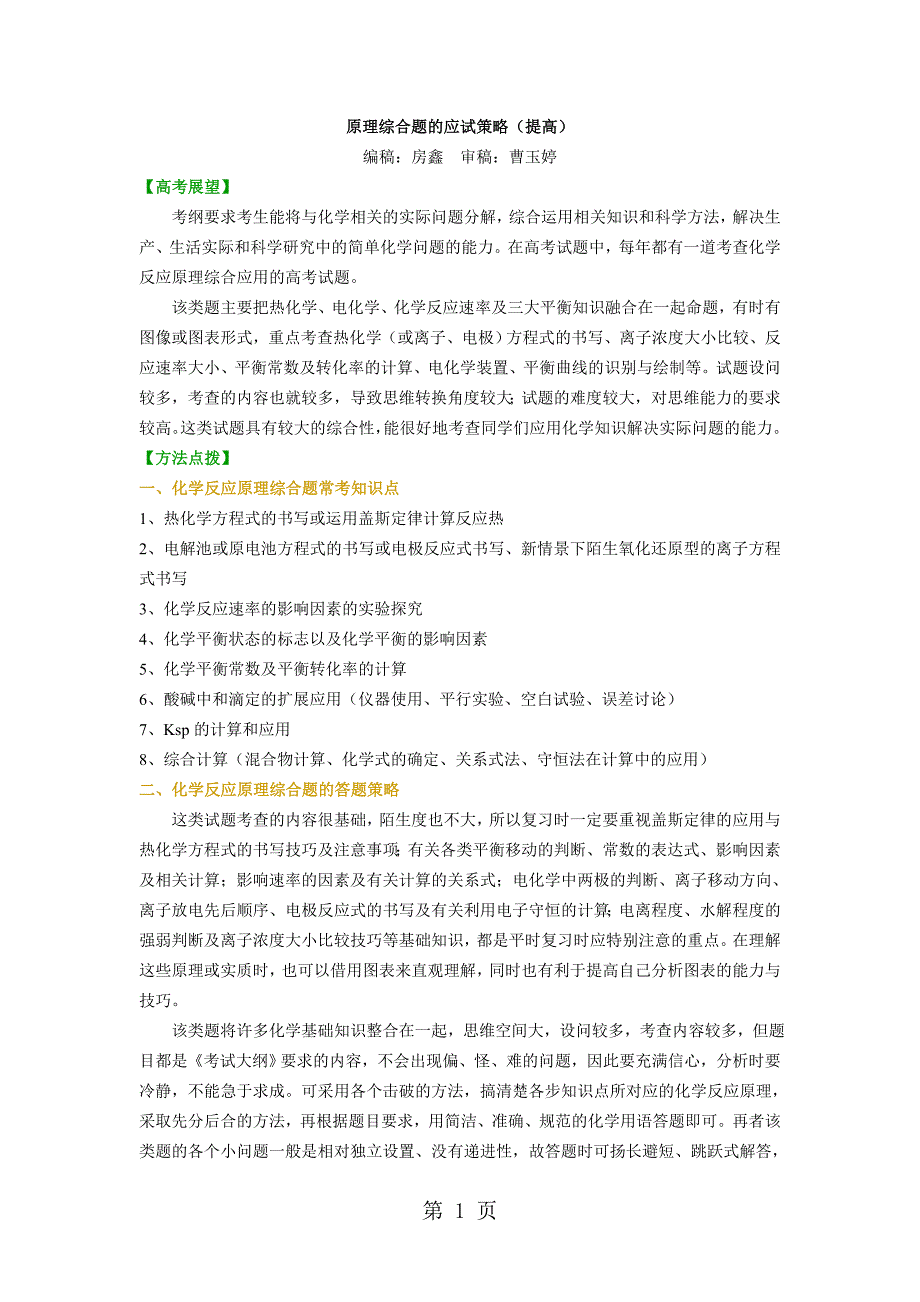 原理综合题的应试策略（提高）

编稿：房鑫　审稿：曹玉婷

【高考展望】

考纲要求考生能将与化学相关的实际问题分解，综合运用相关知识和科学方法，解决生产、生活实际和科学研究中的简单化学问题的能力。在高考试题中，每年都有一道考查化学反应原理综合应用的高考试题。

该类题主要把热化学、电化学、化学反应速率及三大平衡知识融合在一起命题，有时有图像或图表形式，重点考查热化学（或离子、电极）方程式的书写、离子浓度大小比较、反应速率大小、平衡常数及转化率的计算、电化学装置、平衡曲线的识别与绘制等。试题设问较多，考查的内容也就较多，导致思维转换角度较大；试题的难度较大，对思维能力的要求较高。这类试题具有较大的综合性，能很好地考查同学们应用化学知识解决实际问题的能力。

【方法点拨】

一、化学反应原理综合题常考知识点

1、热化学方程式的书写或运用盖斯定律计算反应热

2、电解池或原电池方程式的书写或电极反应式书写、新情景下陌生氧化还原型的离子方程式书写

3、化学反应速率的影响因素的实验探究

4、化学平衡状态的标志以及化学平衡的影响因素

5、化学平衡常数及平衡转化率的计算

6、酸碱中和滴定的扩展应用（仪器使用、平行实验、空白试验、误差讨论）

7、Ksp 的计算和应用

8、综合计算（混合物计算、化学式的确定、关系式法、守恒法在计算中的应用）

二、化学反应原理综合题的答题策略

这类试题考查的内容很基础，陌生度也不大，所以复习时一定要重视盖斯定律的应用与热化学方程式的书写技巧及注意事项；有关各类平衡移动的判断、常数的表达式、影响因素及相关计算；影响速率的因素及有关计算的关系式；电化学中两极的判断、离子移动方向、离子放电先后顺序、电极反应式的书写及有关利用电子守恒的计算；电离程度、水解程度的强弱判断及离子浓度大小比较技巧等基础知识，都是平时复习时应特别注意的重点。在理解这些原理或实质时，也可以借用图表来直观理解，同时也有利于提高自己分析图表的能力与技巧。

该类题将许多化学基础知识整合在一起，思维空间大，设问较多，考查内容较多，但题目都是《考试大纲》要求的内容，不会出现偏、怪、难的问题，因此要充满信心，分析时要冷静，不能急于求成。可采用各个击破的方法，搞清楚各步知识点所对应的化学反应原理，采取先分后合的方法，再根据题目要求，用简洁、准确、规范的化学用语答题即可。再者该类题的各个小问题一般是相对独立设置、没有递进性，故答题时可扬长避短、跳跃式解答，

第 1 页